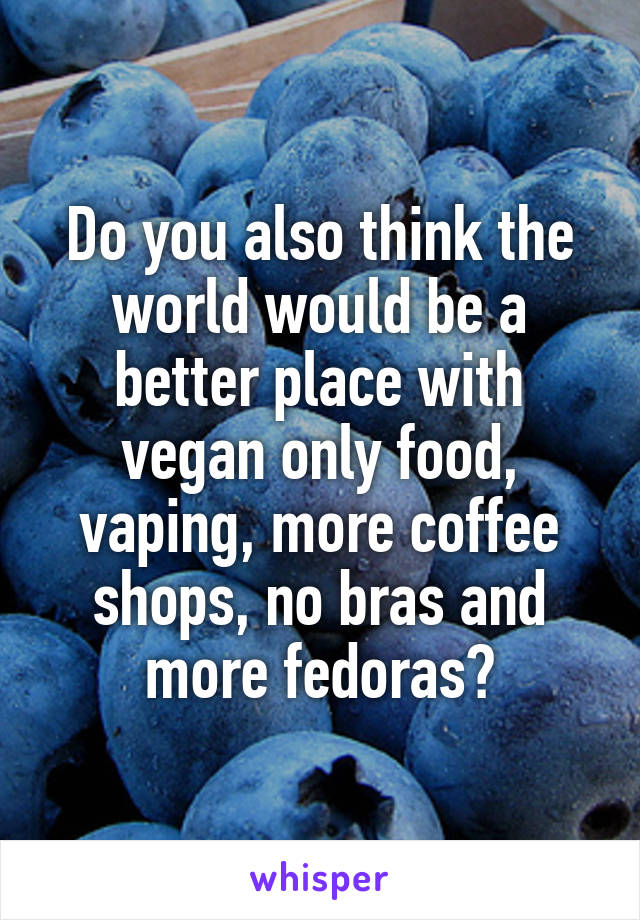 Do you also think the world would be a better place with vegan only food, vaping, more coffee shops, no bras and more fedoras?

whisper